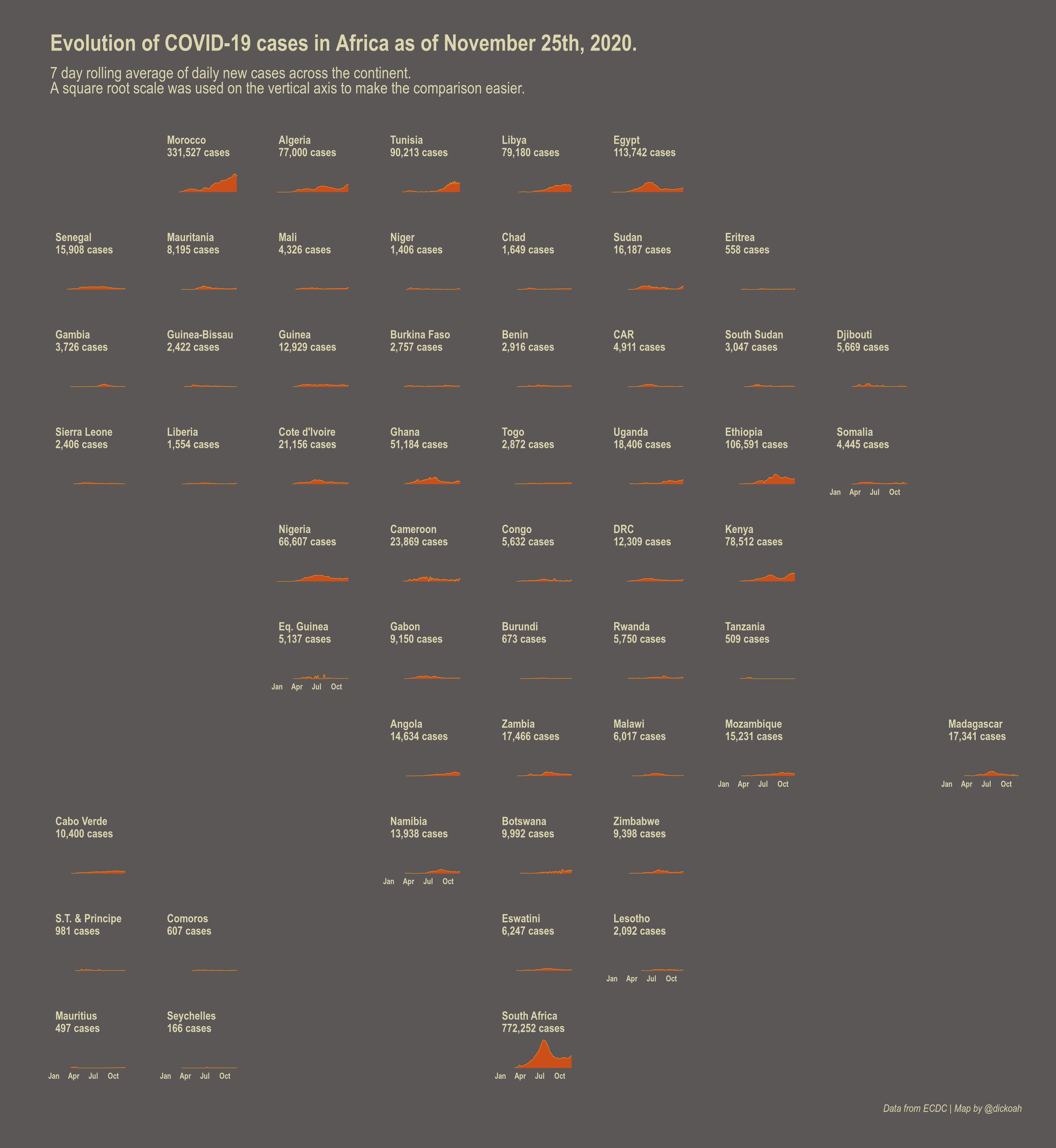 Evolution of COVID-19 cases in Africa as of November 25th, 2020.

7 day rolling average of daily new cases across the continent.
A square root scale was used on the vertical axis to make the comparison easier.

Morocco
331,527 cases

Algeria
77,000 cases

Tunisia
90,213 cases

Libya
79,180 cases

Egypt
113,742 cases

Senegal
15,908 cases

Mauritania
8,195 cases

Mali
4,326 cases

Niger
1,406 cases

Chad
1,649 cases

Sudan
16,187 cases

Eritrea
558 cases

Gambia
3,726 cases

Guinea-Bissau
2,422 cases

Guinea
12,929 cases

Burkina Faso
2,757 cases

Benin
2,916 cases

CAR
4,911 cases

South Sudan
3,047 cases

Djibouti
5,669 cases

Sierra Leone
2,406 cases

Liberia
1,554 cases

Cote d'Ivoire
21,156 cases

Ghana
51,184 cases

Togo
2,872 cases

Uganda
18,406 cases

Ethiopia
106,591 cases

Somalia
4,445 cases
Jan Apr Jul Oct

Nigeria
66,607 cases

Cameroon
23,869 cases

Congo
5,632 cases

DRC
12,309 cases

Kenya
78,512 cases

Eq. Guinea
5,137 cases
Jan Apr Jul Oct

Gabon
9,150 cases

Burundi
673 cases

Rwanda
5,750 cases

Tanzania
509 cases

Angola
14,634 cases

Zambia
17,466 cases

Malawi
6,017 cases

Mozambique
15,231 cases
Jan Apr Jul Oct

Madagascar
17,341 cases
Jan Apr Jul Oct

Cabo Verde
10,400 cases

Namibia
13,938 cases
Jan Apr Jul Oct

Botswana
9,992 cases

Zimbabwe
9,398 cases

S.T. & Principe
981 cases

Comoros
607 cases

Eswatini
6,247 cases

Lesotho
2,092 cases
Jan Apr Jul Oct

Mauritius
497 cases
Jan Apr Jul Oct

Seychelles
166 cases
Jan Apr Jul Oct

South Africa
772,252 cases
Jan Apr Jul Oct

Data from ECDC | Map by @dickoah